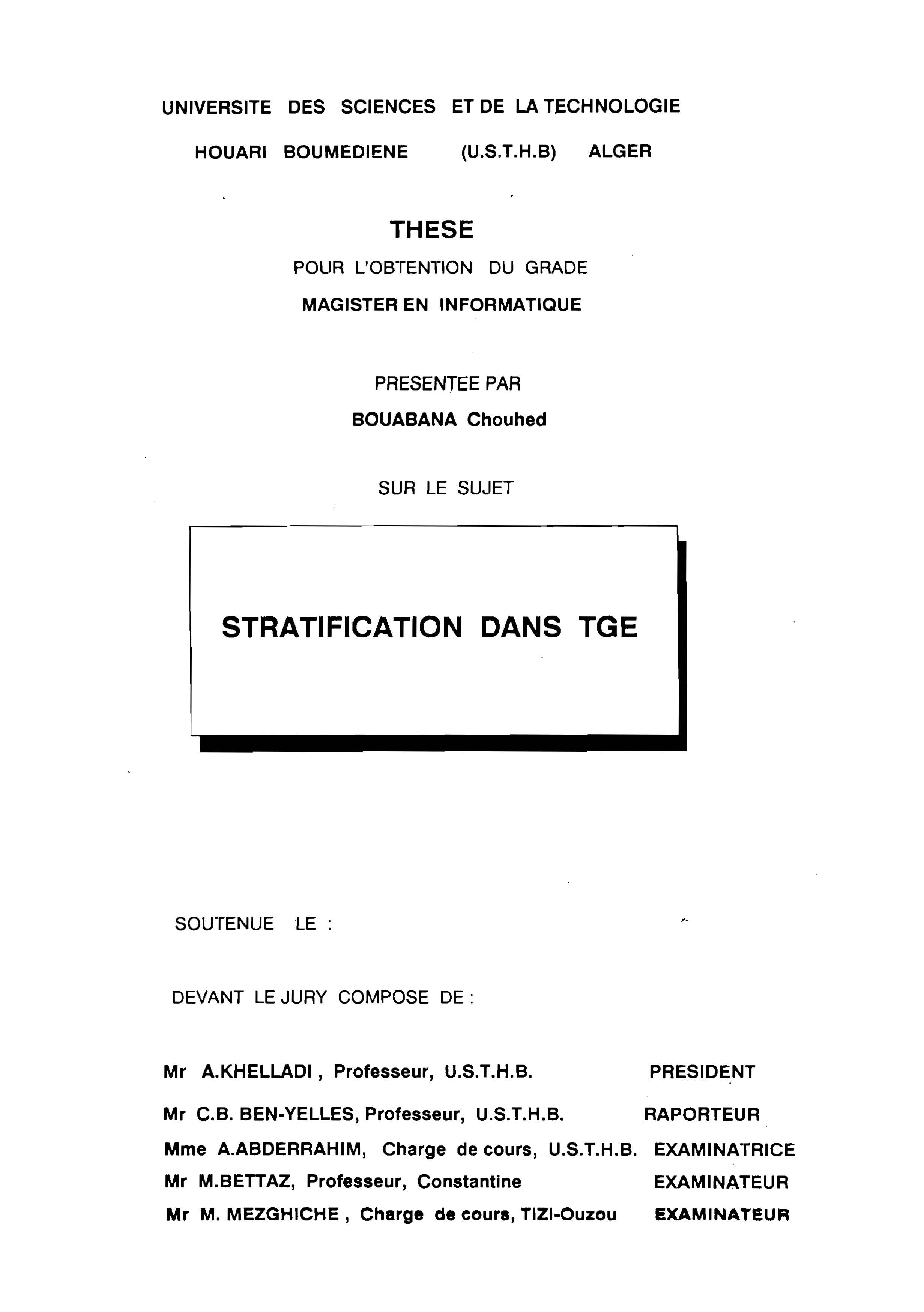 UNIVERSITE DES SCIENCES ET DE LA TECHNOLOGIE

HOUARI BOUMEDIENE (U.S.T.H.B) ALGER

THESE

POUR L'OBTENTION DU GRADE

MAGISTER EN INFORMATIQUE

PRESENTEE PAR

BOUABANA Chouhed

SUR LE SUJET

STRATIFICATION DANS TGE

SOUTENUE LE :

DEVANT LE JURY COMPOSE DE :

Mr A.KHELLADI , Professeur, U.S.T.H.B. PRESIDENT

Mr C.B. BEN-YELLES, Professeur, U.S.T.H.B. RAPORTEUR

Mme A.ABDERRAHIM, Charge de cours, U.S.T.H.B. EXAMINATRICE

Mr M.BETTAZ, Professeur, Constantine EXAMINATEUR

Mr M. MEZGHICHE , Charge de cours, TIZI-Ouzou EXAMINATEUR